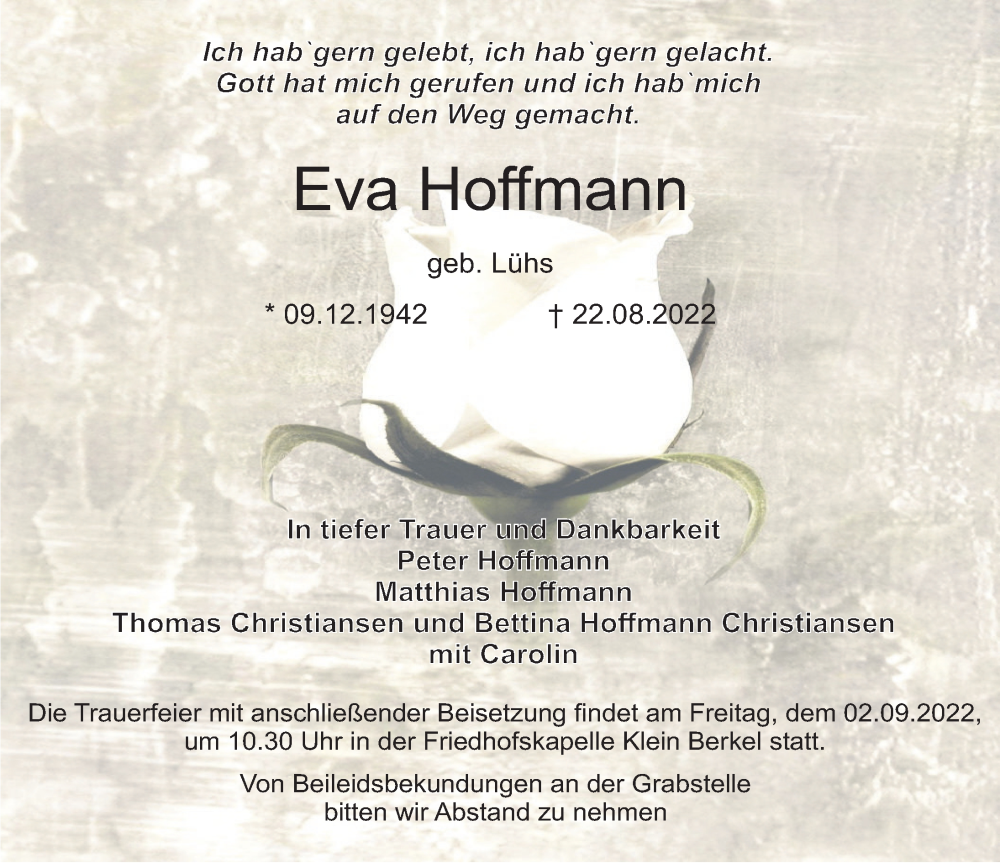 Ich hab`gern gelebt, ich hab`gern gelacht.
Gott hat mich gerufen und ich hab`mich
auf den Weg gemacht.

Eva Hoffmann

geb. Lühs

* 09.12.1942 † 22.08.2022

In tiefer Trauer und Dankbarkeit
Peter Hoffmann
Matthias Hoffmann
Thomas Christiansen und Bettina Hoffmann Christiansen
mit Carolin

Die Trauerfeier mit anschließender Beisetzung findet am Freitag, dem 02.09.2022, um 10.30 Uhr in der Friedhofskapelle Klein Berkel statt.

Von Beileidsbekundungen an der Grabstelle
bitten wir Abstand zu nehmen